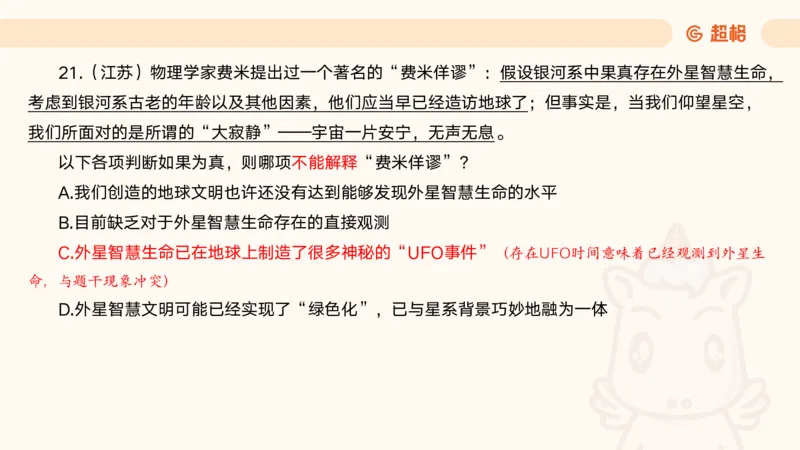 超格

21.（江苏）物理学家费米提出过一个著名的“费米佯谬”：假设银河系中果真存在外星智慧生命，考虑到银河系古老的年龄以及其他因素，他们应当早已经造访地球了；但事实是，当我们仰望星空，我们所面对的是所谓的“大寂静”——宇宙一片安宁，无声无息。

以下各项判断如果为真，则哪项不能解释“费米佯谬”？

A.我们创造的地球文明也许还没有达到能够发现外星智慧生命的水平

B.目前缺乏对于外星智慧生命存在的直接观测

C.外星智慧生命已在地球上制造了很多神秘的“UFO事件”（存在UFO时间意味着已经观测到外星生命，与题干现象冲突）

D.外星智慧文明可能已经实现了“绿色化”，已与星系背景巧妙地融为一体